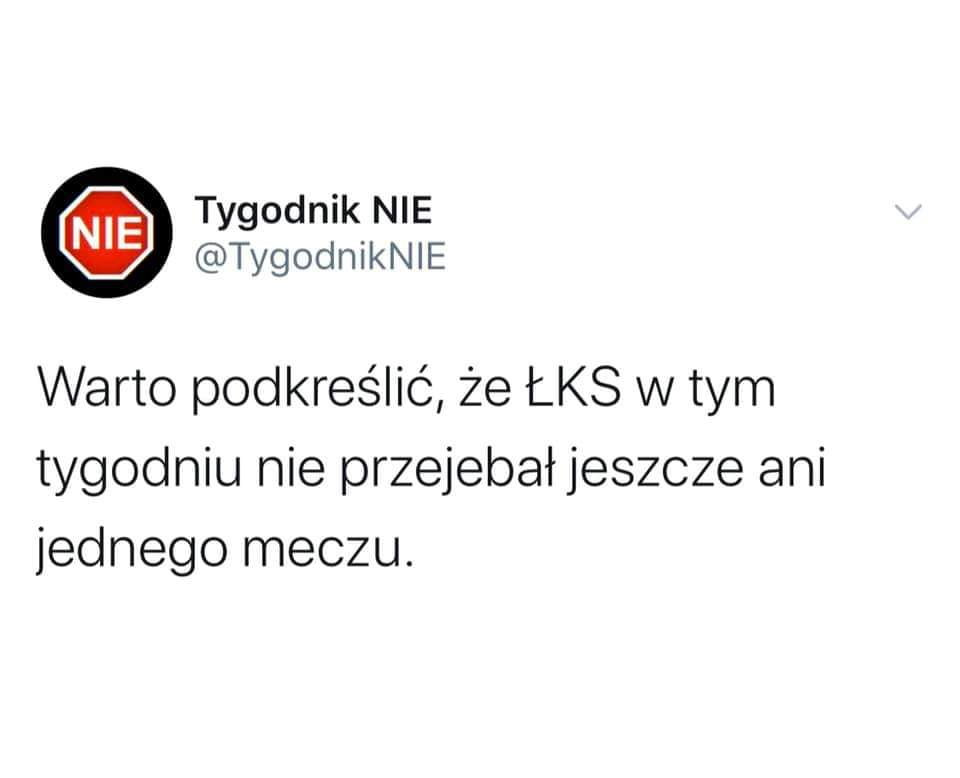 NIE

Tygodnik NIE
@TygodnikNIE

Warto podkreślić, że ŁKS w tym tygodniu nie przejebał jeszcze ani jednego meczu.